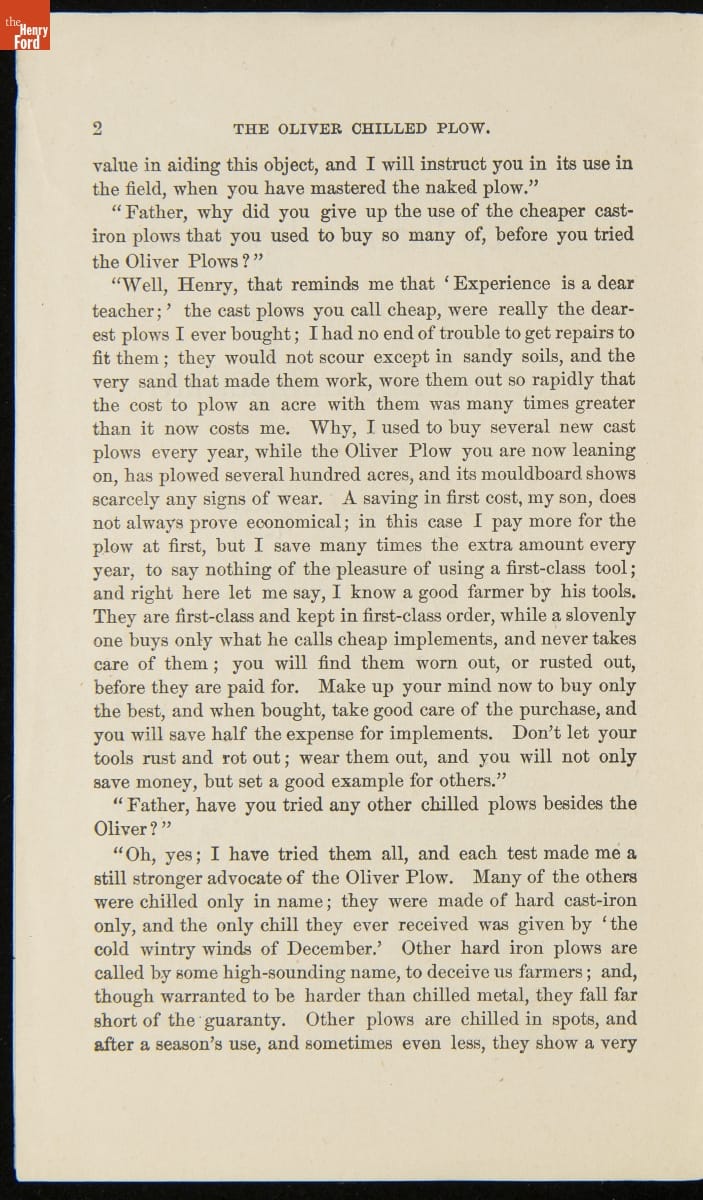 the Henry Ford

2 THE OLIVER CHILLED PLOW.

value in aiding this object, and I will instruct you in its use in the field, when you have mastered the naked plow."

"Father, why did you give up the use of the cheaper cast-iron plows that you used to buy so many of, before you tried the Oliver Plows?"

"Well, Henry, that reminds me that 'Experience is a dear teacher;' the cast plows you call cheap, were really the dearest plows I ever bought; I had no end of trouble to get repairs to fit them; they would not scour except in sandy soils, and the very sand that made them work, wore them out so rapidly that the cost to plow an acre with them was many times greater than it now costs me. Why, I used to buy several new cast plows every year, while the Oliver Plow you are now leaning on, has plowed several hundred acres, and its mouldboard shows scarcely any signs of wear. A saving in first cost, my son, does not always prove economical; in this case I pay more for the plow at first, but I save many times the extra amount every year, to say nothing of the pleasure of using a first-class tool; and right here let me say, I know a good farmer by his tools. They are first-class and kept in first-class order, while a slovenly one buys only what he calls cheap implements, and never takes care of them; you will find them worn out, or rusted out, before they are paid for. Make up your mind now to buy only the best, and when bought, take good care of the purchase, and you will save half the expense for implements. Don't let your tools rust and rot out; wear them out, and you will not only save money, but set a good example for others."

"Father, have you tried any other chilled plows besides the Oliver?"

"Oh, yes; I have tried them all, and each test made me a still stronger advocate of the Oliver Plow. Many of the others were chilled only in name; they were made of hard cast-iron only, and the only chill they ever received was given by 'the cold wintry winds of December.' Other hard iron plows are called by some high-sounding name, to deceive us farmers; and, though warranted to be harder than chilled metal, they fall far short of the guaranty. Other plows are chilled in spots, and after a season's use, and sometimes even less, they show a very